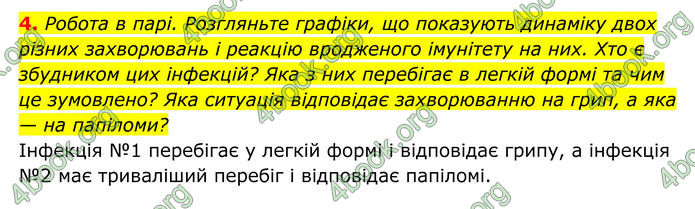 4. Робота в парі. Розгляньте графіки, що показують динаміку двох різних захворювань і реакцію вродженого імунітету на них. Хто є збудником цих інфекцій? Яка з них перебігає в легкій формі та чим це зумовлено? Яка ситуація відповідає захворюванню на грип, а яка — на папіломи?

Інфекція №1 перебігає у легкій формі і відповідає грипу, а інфекція №2 має триваліший перебіг і відповідає папіломі.

4book.org